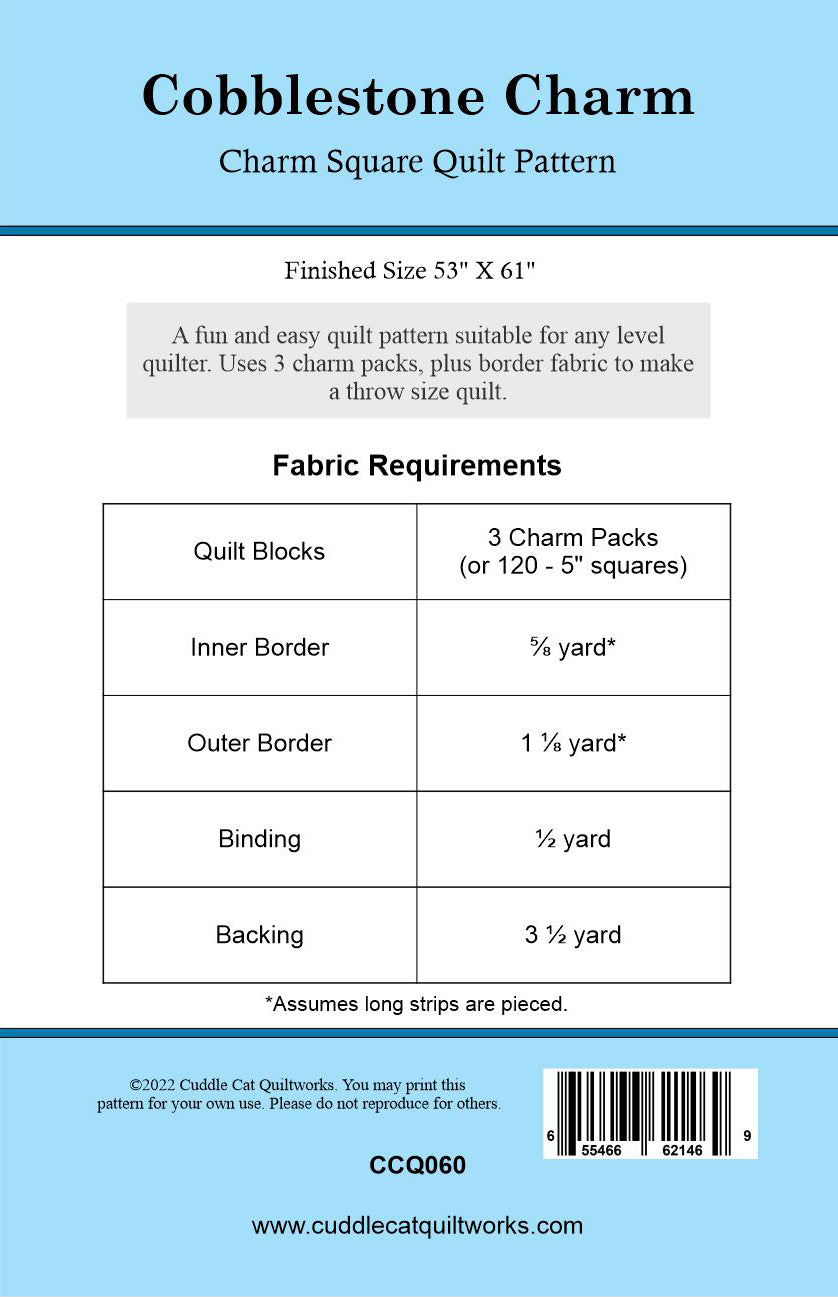 Cobblestone Charm

Charm Square Quilt Pattern

Finished Size 53" X 61"

A fun and easy quilt pattern suitable for any level quilter. Uses 3 charm packs, plus border fabric to make a throw size quilt.

Fabric Requirements

| Quilt Blocks | 3 Charm Packs (or 120 - 5" squares) |
|---|---|
| Inner Border | ⅝ yard* |
| Outer Border | 1 ⅛ yard* |
| Binding | ½ yard |
| Backing | 3 ½ yard |

*Assumes long strips are pieced.

©2022 Cuddle Cat Quiltworks. You may print this pattern for your own use. Please do not reproduce for others.

6 55466 62146 9

CCQ060

www.cuddlecatquiltworks.com